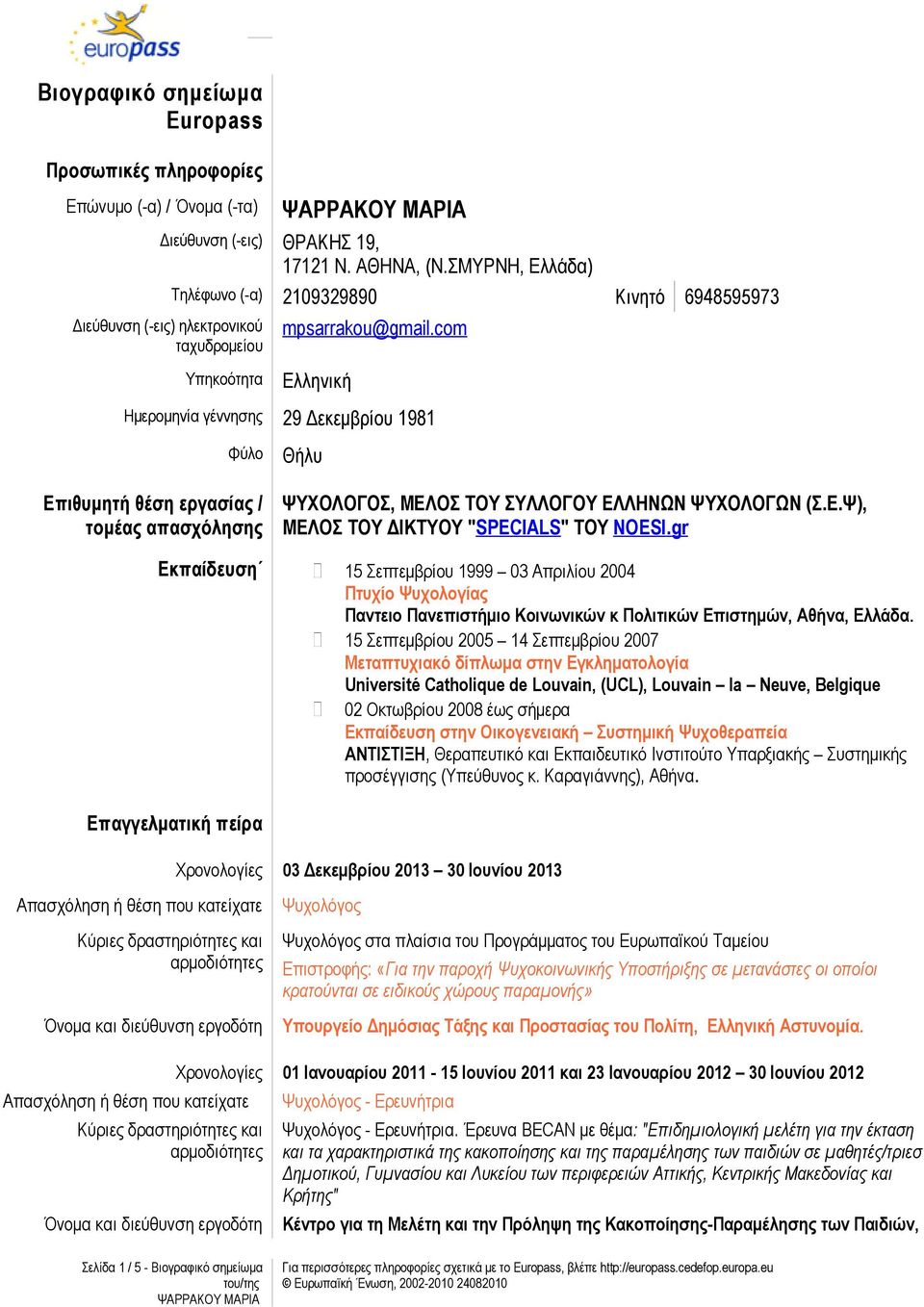 europass

Βιογραφικό σημείωμα Europass

Προσωπικές πληροφορίες

Επώνυμο (-α) / Όνομα (-τα) ΨΑΡΡΑΚΟΥ ΜΑΡΙΑ

Διεύθυνση (-εις) ΘΡΑΚΗΣ 19, 17121 Ν. ΑΘΗΝΑ, (Ν.ΣΜΥΡΝΗ, Ελλάδα)

Τηλέφωνο (-α) 2109329890 Κινητό 6948595973

Διεύθυνση (-εις) ηλεκτρονικού ταχυδρομείου mpsarrakou@gmail.com

Υπηκοότητα Ελληνική

Ημερομηνία γέννησης 29 Δεκεμβρίου 1981

Φύλο Θήλυ

Επιθυμητή θέση εργασίας / τομέας απασχόλησης ΨΥΧΟΛΟΓΟΣ, ΜΕΛΟΣ ΤΟΥ ΣΥΛΛΟΓΟΥ ΕΛΛΗΝΩΝ ΨΥΧΟΛΟΓΩΝ (Σ.Ε.Ψ), ΜΕΛΟΣ ΤΟΥ ΔΙΚΤΥΟΥ "SPECIALS" ΤΟΥ NOESI.gr

Εκπαίδευση΄

15 Σεπτεμβρίου 1999 – 03 Απριλίου 2004
Πτυχίο Ψυχολογίας
Παντειο Πανεπιστήμιο Κοινωνικών κ Πολιτικών Επιστημών, Αθήνα, Ελλάδα.

15 Σεπτεμβρίου 2005 – 14 Σεπτεμβρίου 2007
Μεταπτυχιακό δίπλωμα στην Εγκληματολογία
Université Catholique de Louvain, (UCL), Louvain – la – Neuve, Belgique

02 Οκτωβρίου 2008 έως σήμερα
Εκπαίδευση στην Οικογενειακή – Συστημική Ψυχοθεραπεία
ΑΝΤΙΣΤΙΞΗ, Θεραπευτικό και Εκπαιδευτικό Ινστιτούτο Υπαρξιακής – Συστημικής προσέγγισης (Υπεύθυνος κ. Καραγιάννης), Αθήνα.

Επαγγελματική πείρα

Χρονολογίες 03 Δεκεμβρίου 2013 – 30 Ιουνίου 2013

Απασχόληση ή θέση που κατείχατε Ψυχολόγος

Κύριες δραστηριότητες και αρμοδιότητες Ψυχολόγος στα πλαίσια του Προγράμματος του Ευρωπαϊκού Ταμείου Επιστροφής: «Για την παροχή Ψυχοκοινωνικής Υποστήριξης σε μετανάστες οι οποίοι κρατούνται σε ειδικούς χώρους παραμονής»

Όνομα και διεύθυνση εργοδότη Υπουργείο Δημόσιας Τάξης και Προστασίας του Πολίτη, Ελληνική Αστυνομία.

Χρονολογίες 01 Ιανουαρίου 2011 - 15 Ιουνίου 2011 και 23 Ιανουαρίου 2012 – 30 Ιουνίου 2012

Απασχόληση ή θέση που κατείχατε Ψυχολόγος - Ερευνήτρια

Κύριες δραστηριότητες και αρμοδιότητες Ψυχολόγος - Ερευνήτρια. Έρευνα BECAN με θέμα: "Επιδημιολογική μελέτη για την έκταση και τα χαρακτηριστικά της κακοποίησης και της παραμέλησης των παιδιών σε μαθητές/τριες Δημοτικού, Γυμνασίου και Λυκείου των περιφερειών Αττικής, Κεντρικής Μακεδονίας και Κρήτης"

Όνομα και διεύθυνση εργοδότη Κέντρο για τη Μελέτη και την Πρόληψη της Κακοποίησης-Παραμέλησης των Παιδιών,

Σελίδα 1 / 5 - Βιογραφικό σημείωμα του/της ΨΑΡΡΑΚΟΥ ΜΑΡΙΑ

Για περισσότερες πληροφορίες σχετικά με το Europass, βλέπε http://europass.cedefop.europa.eu
© Ευρωπαϊκή Ένωση, 2002-2010 24082010